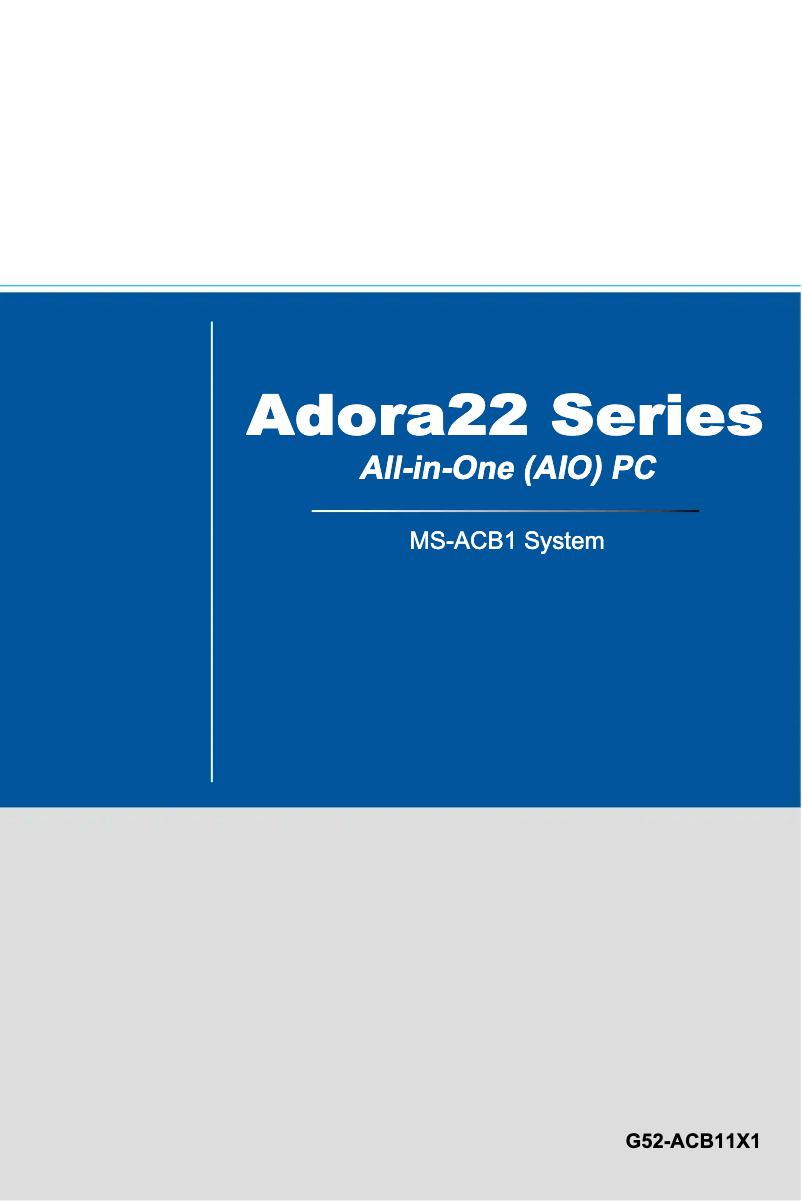 Adora22 Series
All-in-One (AIO) PC

MS-ACB1 System

G52-ACB11X1